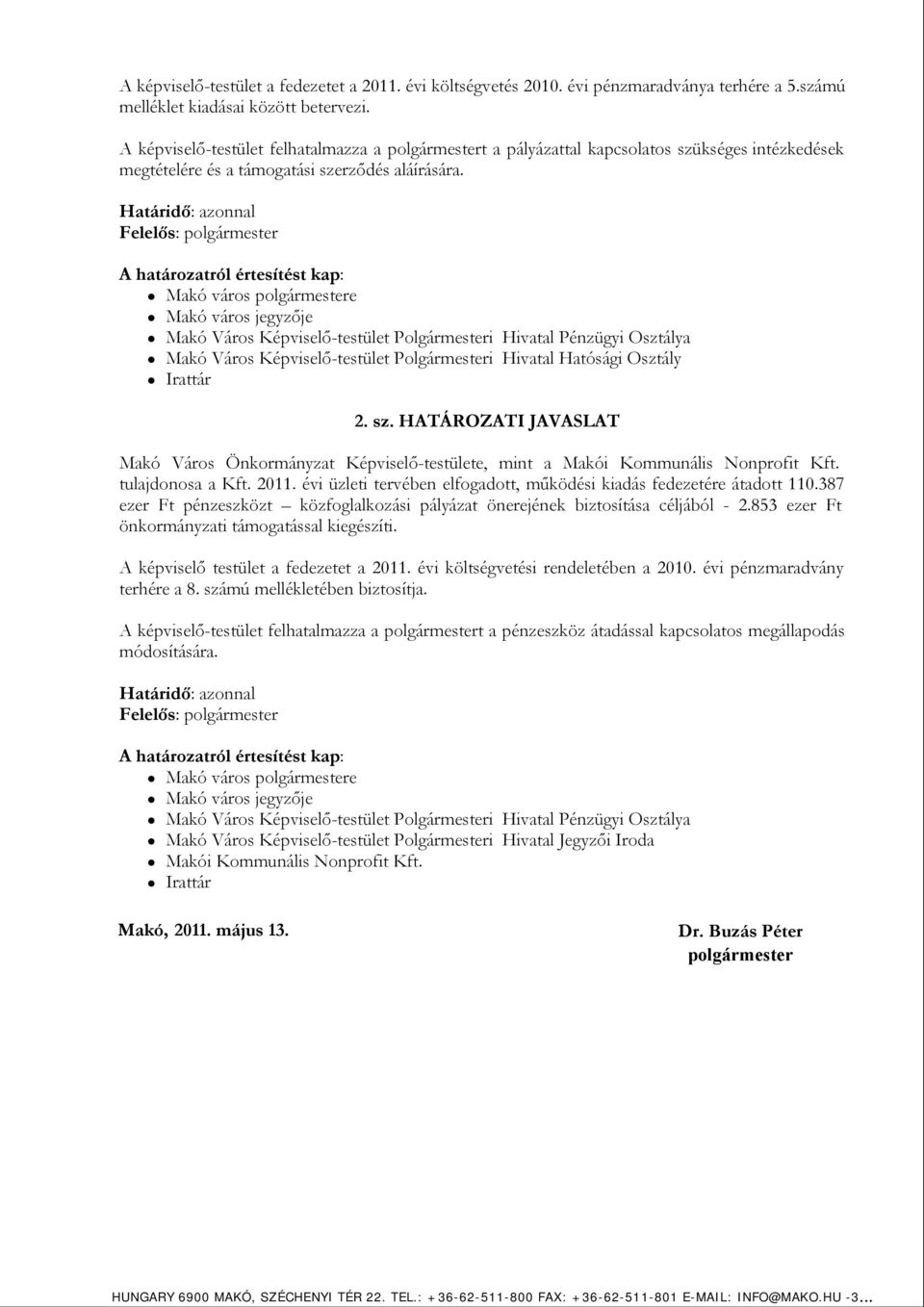 A képviselő-testület a fedezetet a 2011. évi költségvetés 2010. évi pénzmaradványa terhére a 5.számú melléklet kiadásai között betervezi.

A képviselő-testület felhatalmazza a polgármestert a pályázattal kapcsolatos szükséges intézkedések megtételére és a támogatási szerződés aláírására.

Határidő: azonnal
Felelős: polgármester

A határozatról értesítést kap:
- Makó város polgármestere
- Makó város jegyzője
- Makó Város Képviselő-testület Polgármesteri Hivatal Pénzügyi Osztálya
- Makó Város Képviselő-testület Polgármesteri Hivatal Hatósági Osztály
- Irattár

2. sz. HATÁROZATI JAVASLAT

Makó Város Önkormányzat Képviselő-testülete, mint a Makói Kommunális Nonprofit Kft. tulajdonosa a Kft. 2011. évi üzleti tervében elfogadott, működési kiadás fedezetére átadott 110.387 ezer Ft pénzeszközt – közfoglalkozási pályázat önerejének biztosítása céljából - 2.853 ezer Ft önkormányzati támogatással kiegészíti.

A képviselő testület a fedezetet a 2011. évi költségvetési rendeletében a 2010. évi pénzmaradvány terhére a 8. számú mellékletében biztosítja.

A képviselő-testület felhatalmazza a polgármestert a pénzeszköz átadással kapcsolatos megállapodás módosítására.

Határidő: azonnal
Felelős: polgármester

A határozatról értesítést kap:
- Makó város polgármestere
- Makó város jegyzője
- Makó Város Képviselő-testület Polgármesteri Hivatal Pénzügyi Osztálya
- Makó Város Képviselő-testület Polgármesteri Hivatal Jegyzői Iroda
- Makói Kommunális Nonprofit Kft.
- Irattár

Makó, 2011. május 13.

Dr. Buzás Péter
polgármester

HUNGARY 6900 MAKÓ, SZÉCHENYI TÉR 22. TEL.: +36-62-511-800 FAX: +36-62-511-801 E-MAIL: INFO@MAKO.HU -3...